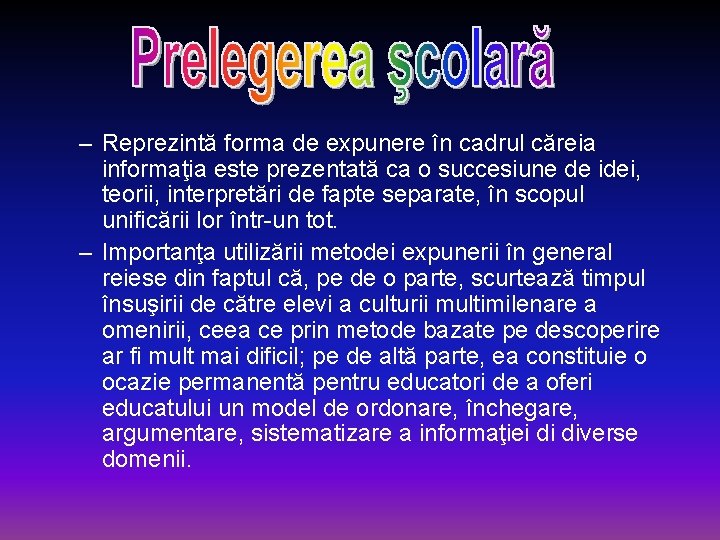 Prelegerea şcolară

– Reprezintă forma de expunere în cadrul căreia informaţia este prezentată ca o succesiune de idei, teorii, interpretări de fapte separate, în scopul unificării lor într-un tot.

– Importanţa utilizării metodei expunerii în general reiese din faptul că, pe de o parte, scurtează timpul însuşirii de către elevi a culturii multimilenare a omenirii, ceea ce prin metode bazate pe descoperire ar fi mult mai dificil; pe de altă parte, ea constituie o ocazie permanentă pentru educatori de a oferi educatului un model de ordonare, închegare, argumentare, sistematizare a informaţiei di diverse domenii.